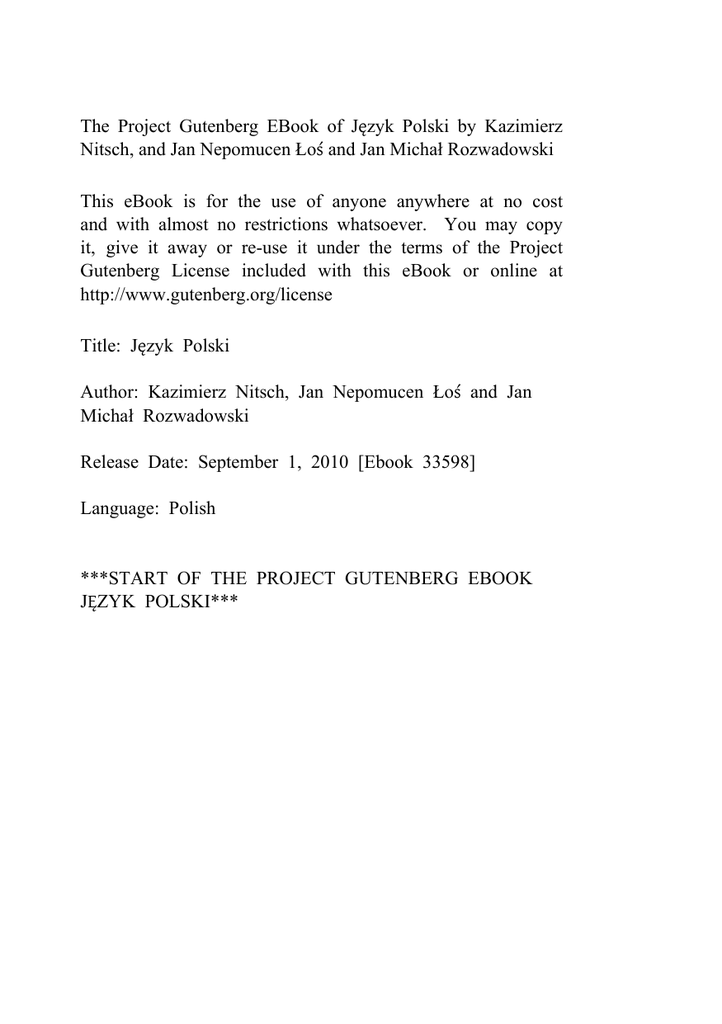 The Project Gutenberg EBook of Język Polski by Kazimierz Nitsch, and Jan Nepomucen Łoś and Jan Michał Rozwadowski

This eBook is for the use of anyone anywhere at no cost and with almost no restrictions whatsoever. You may copy it, give it away or re-use it under the terms of the Project Gutenberg License included with this eBook or online at http://www.gutenberg.org/license

Title: Język Polski

Author: Kazimierz Nitsch, Jan Nepomucen Łoś and Jan Michał Rozwadowski

Release Date: September 1, 2010 [Ebook 33598]

Language: Polish

***START OF THE PROJECT GUTENBERG EBOOK JĘZYK POLSKI***